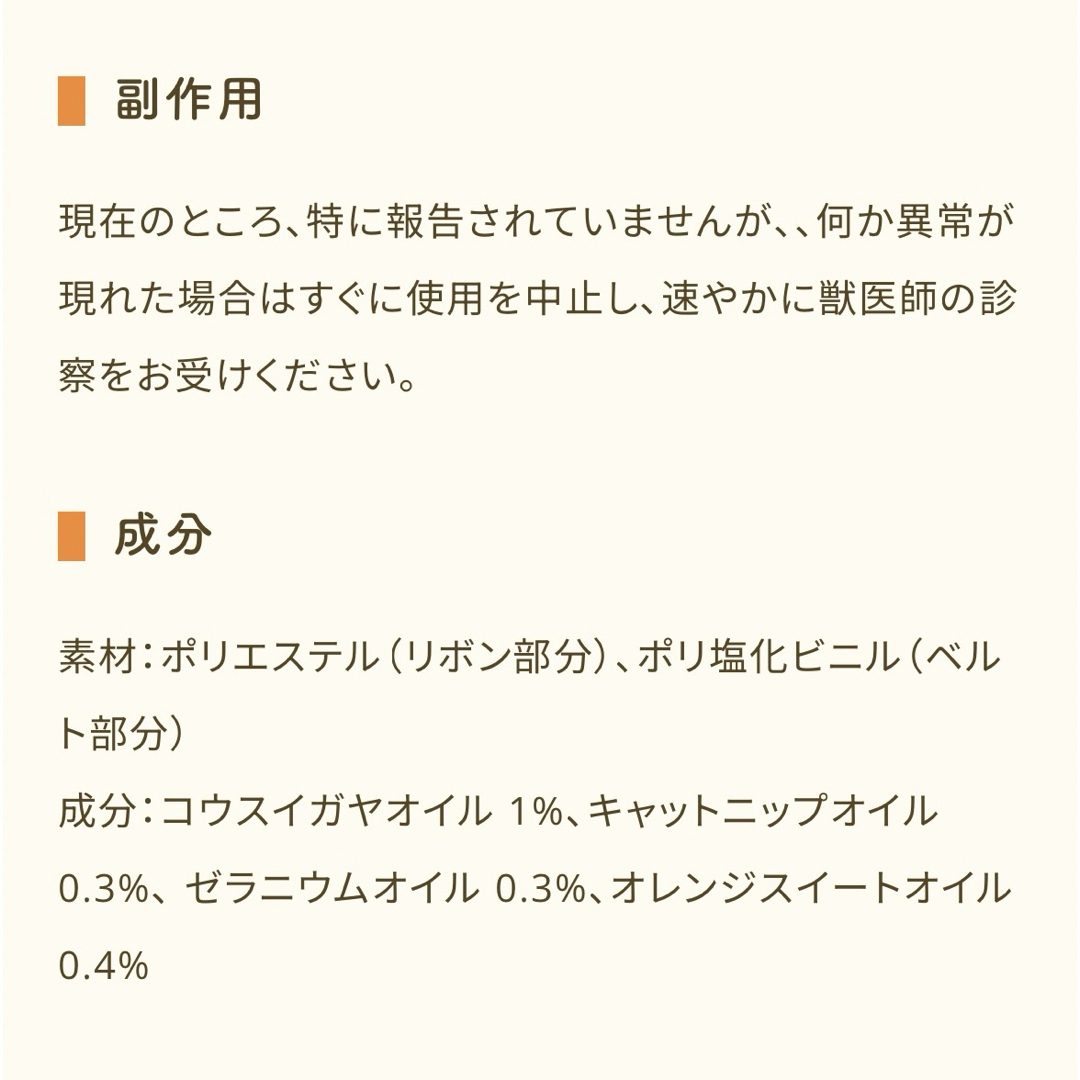 副作用

現在のところ、特に報告されていませんが、、何か異常が現れた場合はすぐに使用を中止し、速やかに獣医師の診察をお受けください。

成分

素材：ポリエステル（リボン部分）、ポリ塩化ビニル（ベルト部分）
成分：コウスイガヤオイル 1%、キャットニップオイル 0.3%、ゼラニウムオイル 0.3%、オレンジスイートオイル 0.4%